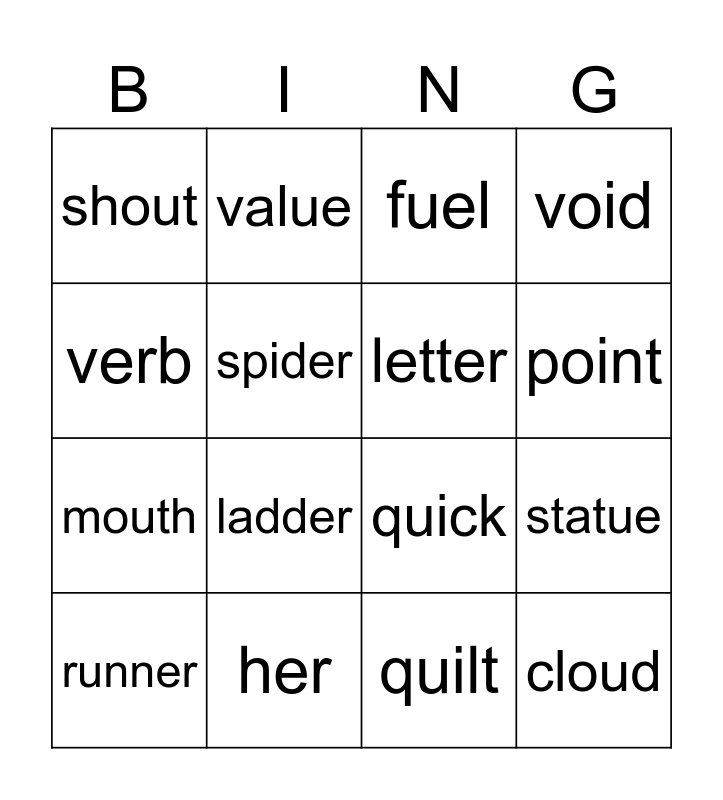 | B | I | N | G |
|---|---|---|---|
| shout | value | fuel | void |
| verb | spider | letter | point |
| mouth | ladder | quick | statue |
| runner | her | quilt | cloud |